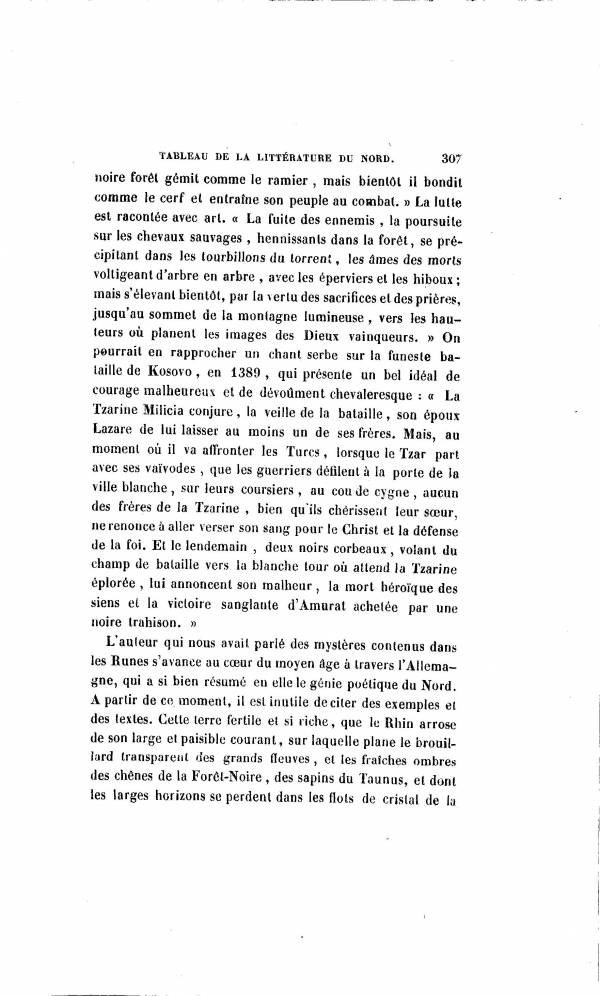 TABLEAU DE LA LITTÉRATURE DU NORD. 307

noire forêt gémit comme le ramier, mais bientôt il bondit comme le cerf et entraîne son peuple au combat. » La lutte est racontée avec art. « La fuite des ennemis, la poursuite sur les chevaux sauvages, hennissants dans la forêt, se précipitant dans les tourbillons du torrent, les âmes des morts voltigeant d'arbre en arbre, avec les éperviers et les hiboux; mais s'élevant bientôt, par la vertu des sacrifices et des prières, jusqu'au sommet de la montagne lumineuse, vers les hauteurs où planent les images des Dieux vainqueurs. » On pourrait en rapprocher un chant serbe sur la funeste bataille de Kosovo, en 1389, qui présente un bel idéal de courage malheureux et de dévoûment chevaleresque : « La Tzarine Milicia conjure, la veille de la bataille, son époux Lazare de lui laisser au moins un de ses frères. Mais, au moment où il va affronter les Turcs, lorsque le Tzar part avec ses vaïvodes, que les guerriers défilent à la porte de la ville blanche, sur leurs coursiers, au cou de cygne, aucun des frères de la Tzarine, bien qu'ils chérissent leur sœur, ne renonce à aller verser son sang pour le Christ et la défense de la foi. Et le lendemain, deux noirs corbeaux, volant du champ de bataille vers la blanche tour où attend la Tzarine éplorée, lui annoncent son malheur, la mort héroïque des siens et la victoire sanglante d'Amurat achetée par une noire trahison. »

L'auteur qui nous avait parlé des mystères contenus dans les Runes s'avance au cœur du moyen âge à travers l'Allemagne, qui a si bien résumé en elle le génie poétique du Nord. A partir de ce moment, il est inutile de citer des exemples et des textes. Cette terre fertile et si riche, que le Rhin arrose de son large et paisible courant, sur laquelle plane le brouillard transparent des grands fleuves, et les fraîches ombres des chênes de la Forêt-Noire, des sapins du Taunus, et dont les larges horizons se perdent dans les flots de cristal de la